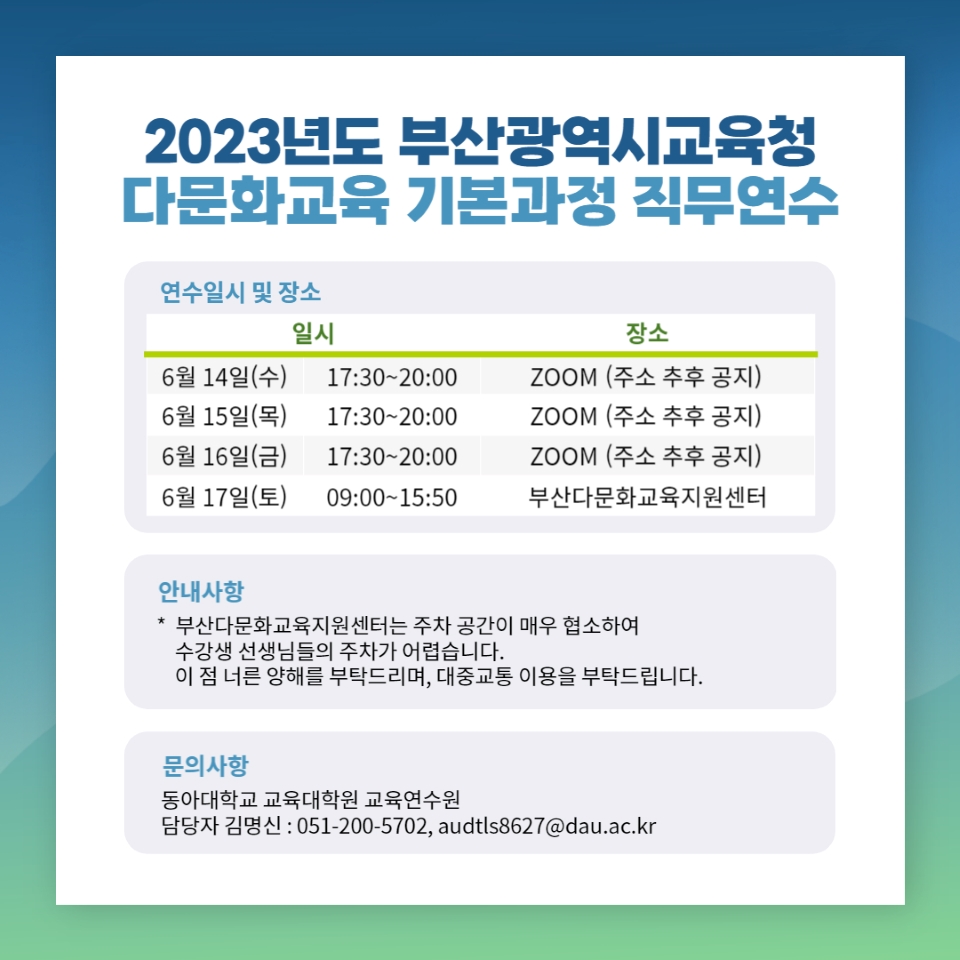 2023년도 부산광역시교육청
다문화교육 기본과정 직무연수

연수일시 및 장소

| 일시 | | 장소 |
|---|---|---|
| 6월 14일(수) | 17:30~20:00 | ZOOM (주소 추후 공지) |
| 6월 15일(목) | 17:30~20:00 | ZOOM (주소 추후 공지) |
| 6월 16일(금) | 17:30~20:00 | ZOOM (주소 추후 공지) |
| 6월 17일(토) | 09:00~15:50 | 부산다문화교육지원센터 |

안내사항

* 부산다문화교육지원센터는 주차 공간이 매우 협소하여 수강생 선생님들의 주차가 어렵습니다. 이 점 너른 양해를 부탁드리며, 대중교통 이용을 부탁드립니다.

문의사항

동아대학교 교육대학원 교육연수원
담당자 김명신 : 051-200-5702, audtls8627@dau.ac.kr